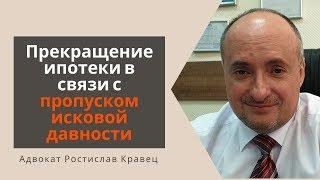 Прекращение ипотеки в связи с пропуском исковой давности

Адвокат Ростислав Кравец